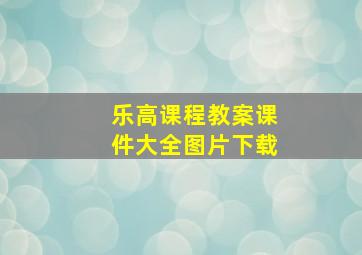 乐高课程教案课件大全图片下载